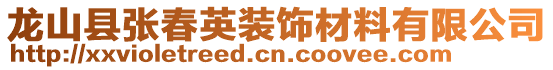 龙山县张春英装饰材料有限公司
http://xxvioletreed.cn.coovee.com